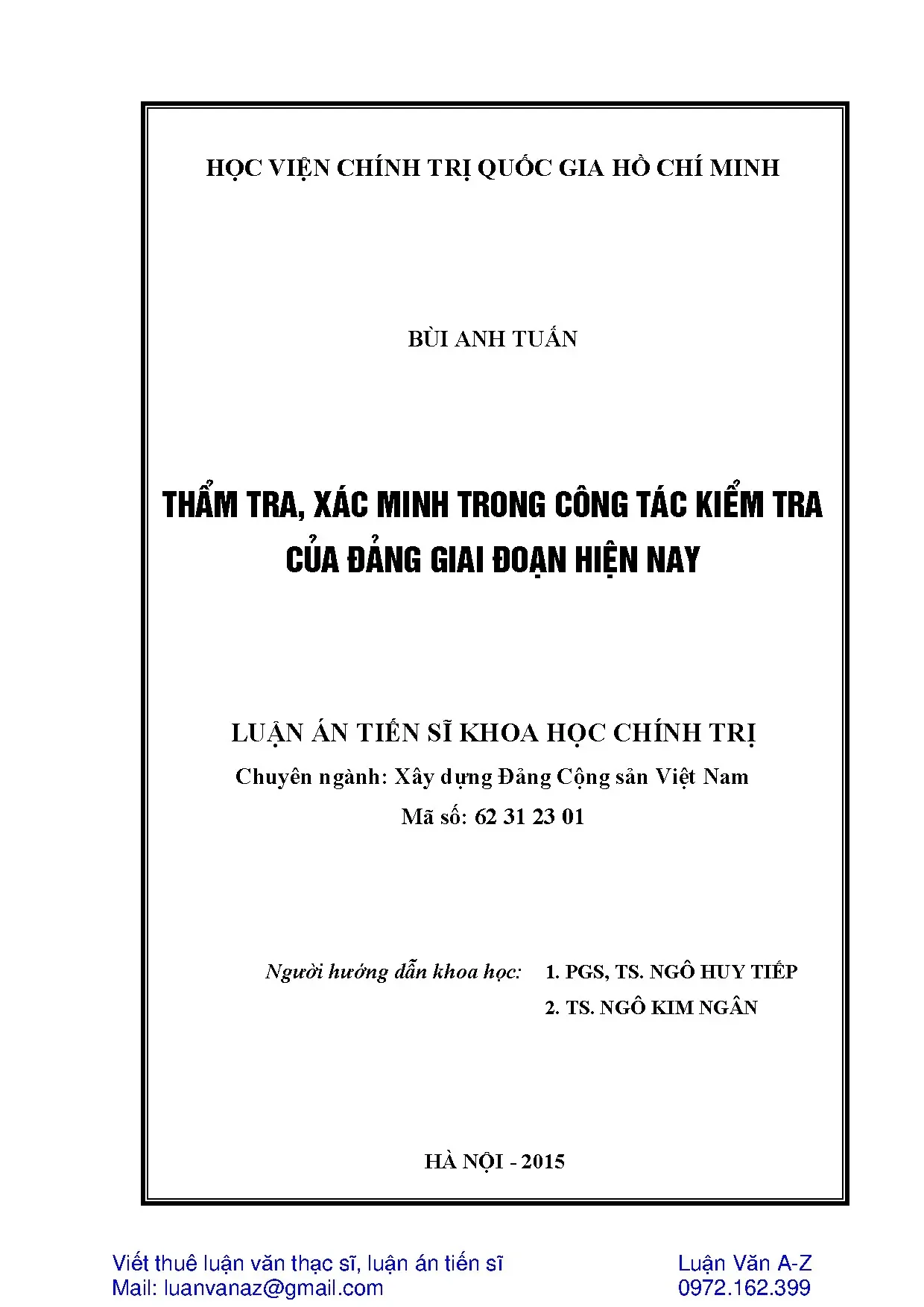 HỌC VIỆN CHÍNH TRỊ QUỐC GIA HỒ CHÍ MINH

BÙI ANH TUẤN

THẨM TRA, XÁC MINH TRONG CÔNG TÁC KIỂM TRA CỦA ĐẢNG GIAI ĐOẠN HIỆN NAY

LUẬN ÁN TIẾN SĨ KHOA HỌC CHÍNH TRỊ
Chuyên ngành: Xây dựng Đảng Cộng sản Việt Nam
Mã số: 62 31 23 01

Người hướng dẫn khoa học: 1. PGS, TS. NGÔ HUY TIẾP
2. TS. NGÔ KIM NGÂN

HÀ NỘI - 2015

Viết thuê luận văn thạc sĩ, luận án tiến sĩ
Mail: luanvanaz@gmail.com

Luận Văn A-Z
0972.162.399